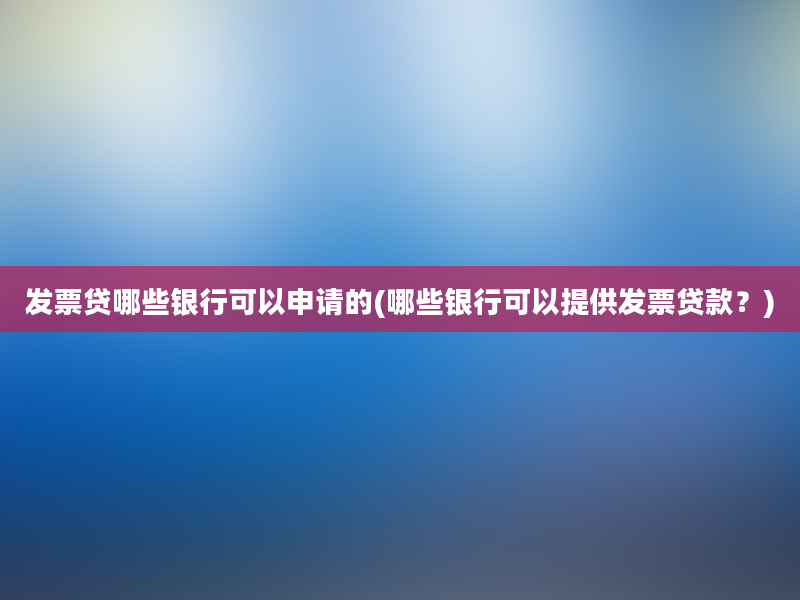 发票贷哪些银行可以申请的(哪些银行可以提供发票贷款？)